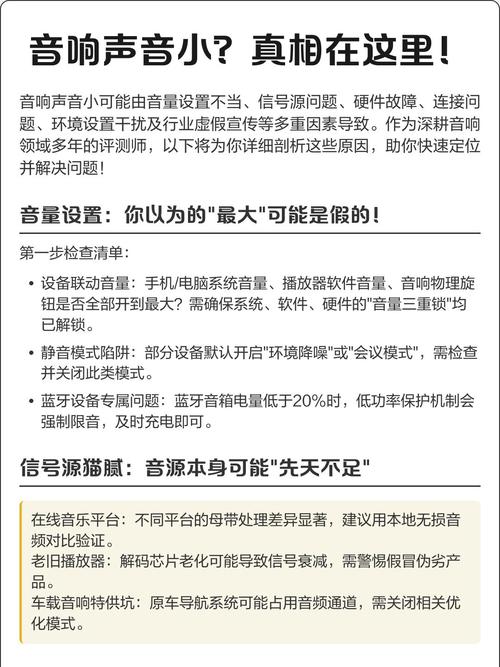 音响声音小？真相在这里！

音响声音小可能由音量设置不当、信号源问题、硬件故障、连接问题、环境设置干扰及行业虚假宣传等多重因素导致。作为深耕音响领域多年的评测师，以下将为你详细剖析这些原因，助你快速定位并解决问题！

音量设置：你以为的"最大"可能是假的！

第一步检查清单：

• 设备联动音量：手机/电脑系统音量、播放器软件音量、音响物理旋钮是否全部开到最大？需确保系统、软件、硬件的"音量三重锁"均已解锁。

• 静音模式陷阱：部分设备默认开启"环境降噪"或"会议模式"，需检查并关闭此类模式。

• 蓝牙设备专属问题：蓝牙音箱电量低于20%时，低功率保护机制会强制限音，及时充电即可。

信号源猫腻：音源本身可能"先天不足"

在线音乐平台：不同平台的母带处理差异显著，建议用本地无损音频对比验证。
老旧播放器：解码芯片老化可能导致信号衰减，需警惕假冒伪劣产品。
车载音响特供坑：原车导航系统可能占用音频通道，需关闭相关优化模式。